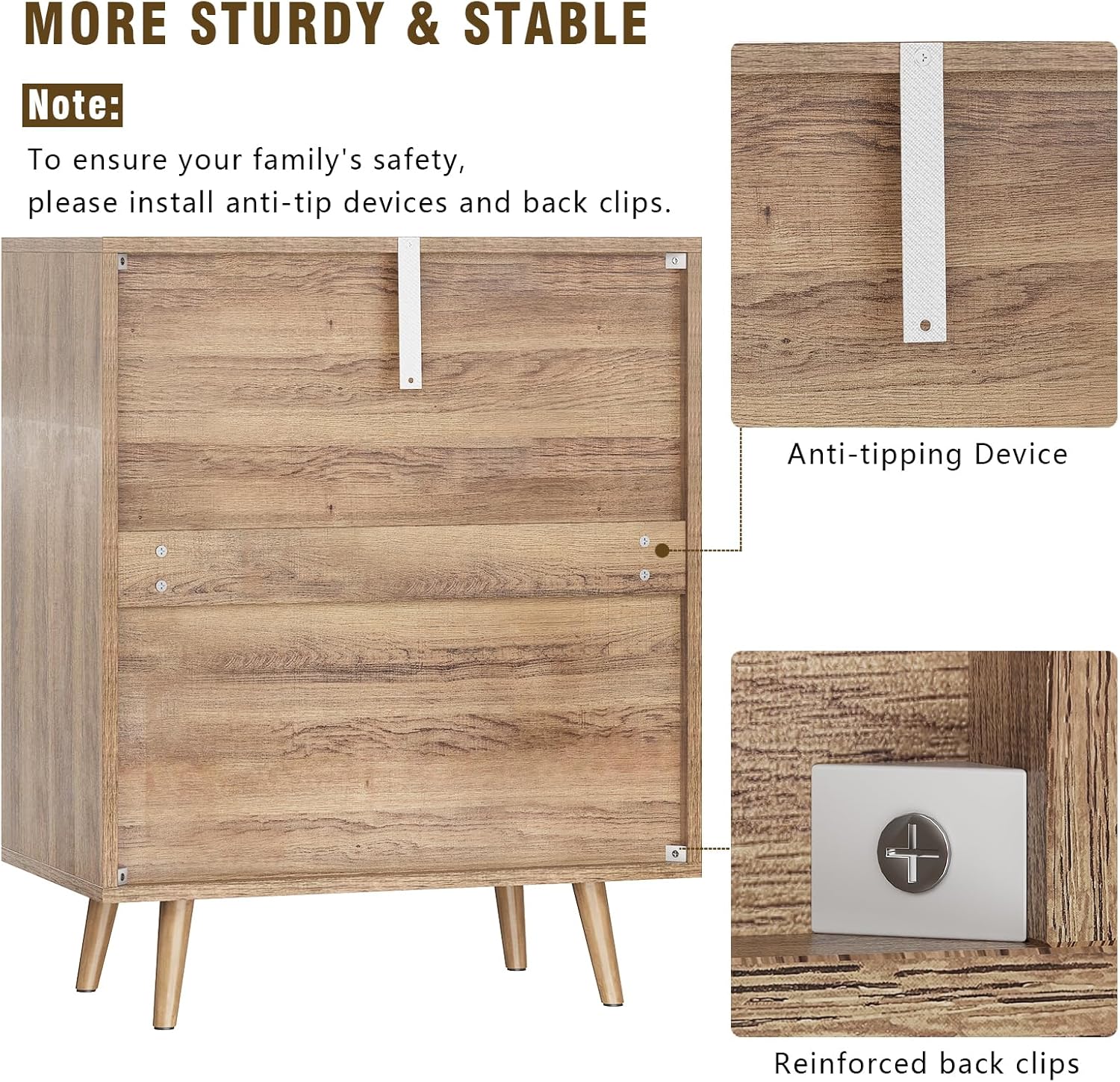 MORE STURDY & STABLE

Note:

To ensure your family's safety, please install anti-tip devices and back clips.

Anti-tipping Device

Reinforced back clips